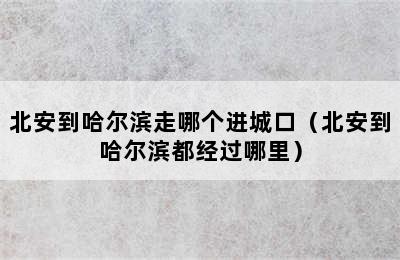 北安到哈尔滨走哪个进城口（北安到哈尔滨都经过哪里）